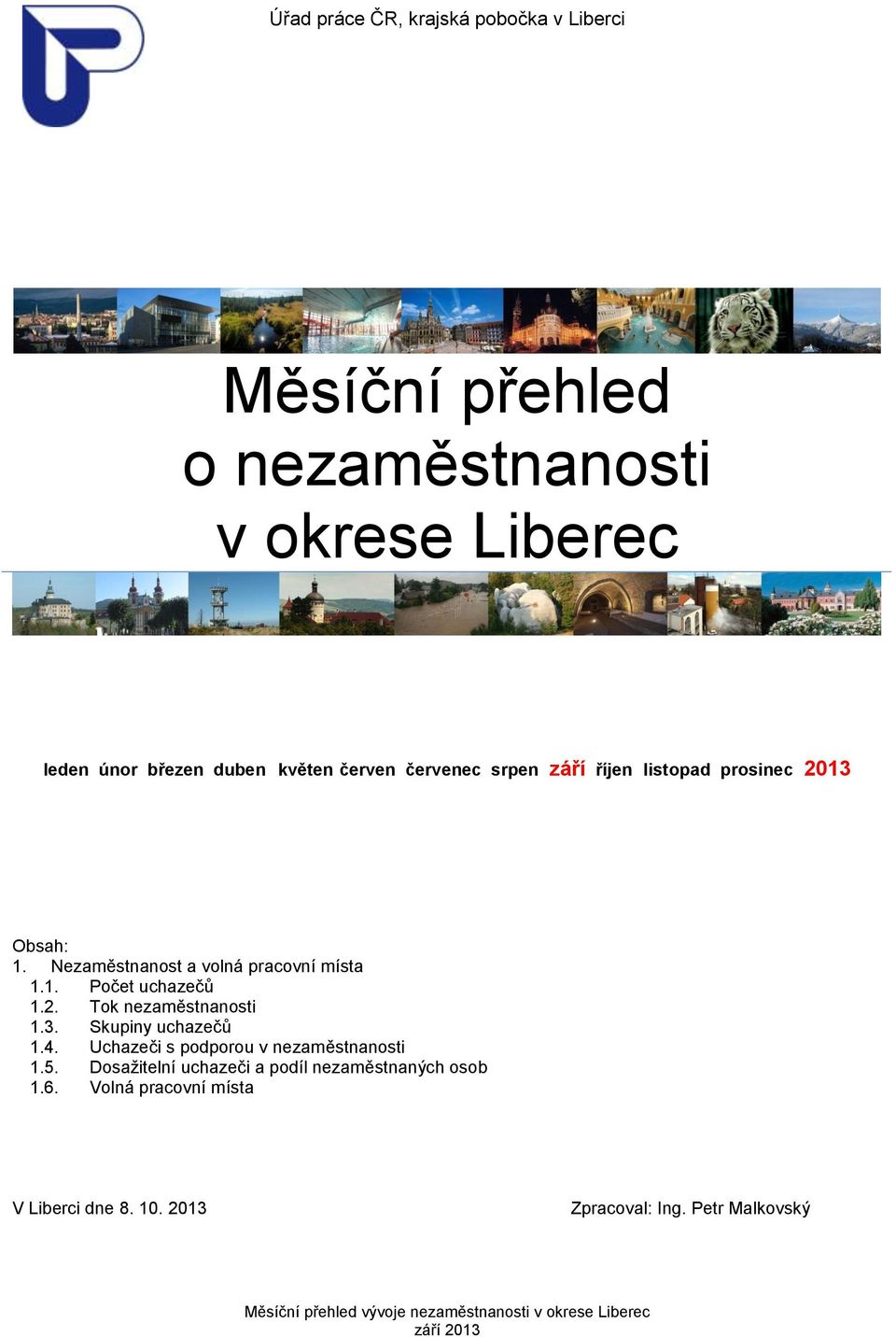 Úřad práce ČR, krajská pobočka v Liberci

Měsíční přehled
o nezaměstnanosti
v okrese Liberec

leden únor březen duben květen červen červenec srpen září říjen listopad prosinec 2013

Obsah:
1. Nezaměstnanost a volná pracovní místa
1.1. Počet uchazečů
1.2. Tok nezaměstnanosti
1.3. Skupiny uchazečů
1.4. Uchazeči s podporou v nezaměstnanosti
1.5. Dosažitelní uchazeči a podíl nezaměstnaných osob
1.6. Volná pracovní místa

V Liberci dne 8. 10. 2013

Zpracoval: Ing. Petr Malkovský

Měsíční přehled vývoje nezaměstnanosti v okrese Liberec
září 2013